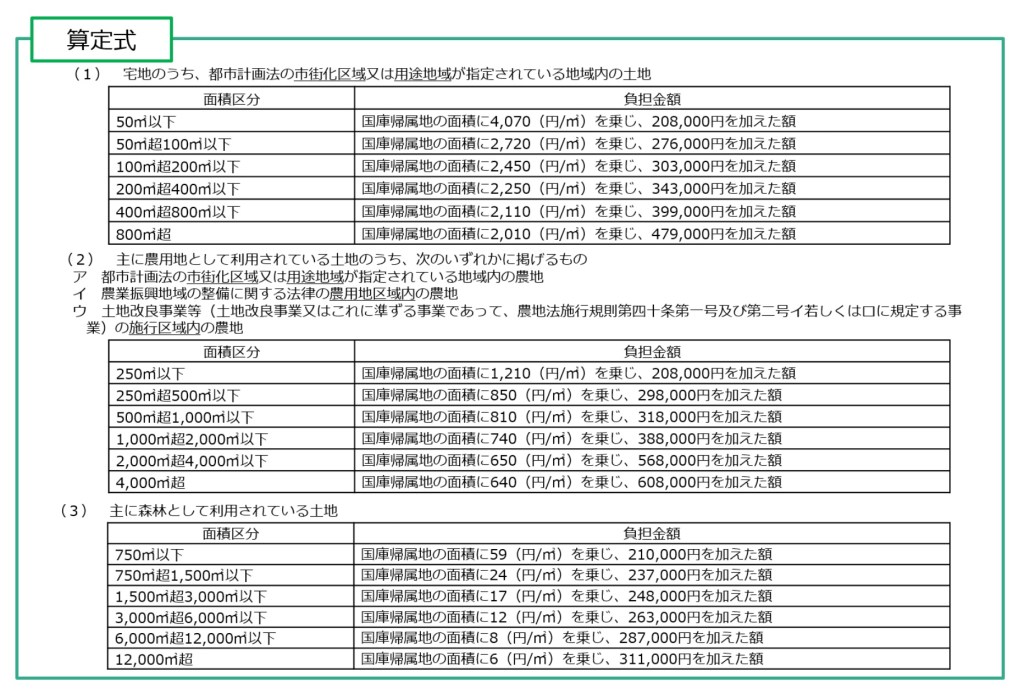 算定式

（１）　宅地のうち、都市計画法の市街化区域又は用途地域が指定されている地域内の土地

| 面積区分 | 負担金額 |
|---|---|
| 50㎡以下 | 国庫帰属地の面積に4,070（円/㎡）を乗じ、208,000円を加えた額 |
| 50㎡超100㎡以下 | 国庫帰属地の面積に2,720（円/㎡）を乗じ、276,000円を加えた額 |
| 100㎡超200㎡以下 | 国庫帰属地の面積に2,450（円/㎡）を乗じ、303,000円を加えた額 |
| 200㎡超400㎡以下 | 国庫帰属地の面積に2,250（円/㎡）を乗じ、343,000円を加えた額 |
| 400㎡超800㎡以下 | 国庫帰属地の面積に2,110（円/㎡）を乗じ、399,000円を加えた額 |
| 800㎡超 | 国庫帰属地の面積に2,010（円/㎡）を乗じ、479,000円を加えた額 |

（２）　主に農用地として利用されている土地のうち、次のいずれかに掲げるもの
ア　都市計画法の市街化区域又は用途地域が指定されている地域内の農地
イ　農業振興地域の整備に関する法律の農用地区域内の農地
ウ　土地改良事業等（土地改良事業又はこれに準ずる事業であって、農地法施行規則第四十条第一号及び第二号イ若しくはロに規定する事業）の施行区域内の農地

| 面積区分 | 負担金額 |
|---|---|
| 250㎡以下 | 国庫帰属地の面積に1,210（円/㎡）を乗じ、208,000円を加えた額 |
| 250㎡超500㎡以下 | 国庫帰属地の面積に850（円/㎡）を乗じ、298,000円を加えた額 |
| 500㎡超1,000㎡以下 | 国庫帰属地の面積に810（円/㎡）を乗じ、318,000円を加えた額 |
| 1,000㎡超2,000㎡以下 | 国庫帰属地の面積に740（円/㎡）を乗じ、388,000円を加えた額 |
| 2,000㎡超4,000㎡以下 | 国庫帰属地の面積に650（円/㎡）を乗じ、568,000円を加えた額 |
| 4,000㎡超 | 国庫帰属地の面積に640（円/㎡）を乗じ、608,000円を加えた額 |

（３）　主に森林として利用されている土地

| 面積区分 | 負担金額 |
|---|---|
| 750㎡以下 | 国庫帰属地の面積に59（円/㎡）を乗じ、210,000円を加えた額 |
| 750㎡超1,500㎡以下 | 国庫帰属地の面積に24（円/㎡）を乗じ、237,000円を加えた額 |
| 1,500㎡超3,000㎡以下 | 国庫帰属地の面積に17（円/㎡）を乗じ、248,000円を加えた額 |
| 3,000㎡超6,000㎡以下 | 国庫帰属地の面積に12（円/㎡）を乗じ、263,000円を加えた額 |
| 6,000㎡超12,000㎡以下 | 国庫帰属地の面積に8（円/㎡）を乗じ、287,000円を加えた額 |
| 12,000㎡超 | 国庫帰属地の面積に6（円/㎡）を乗じ、311,000円を加えた額 |